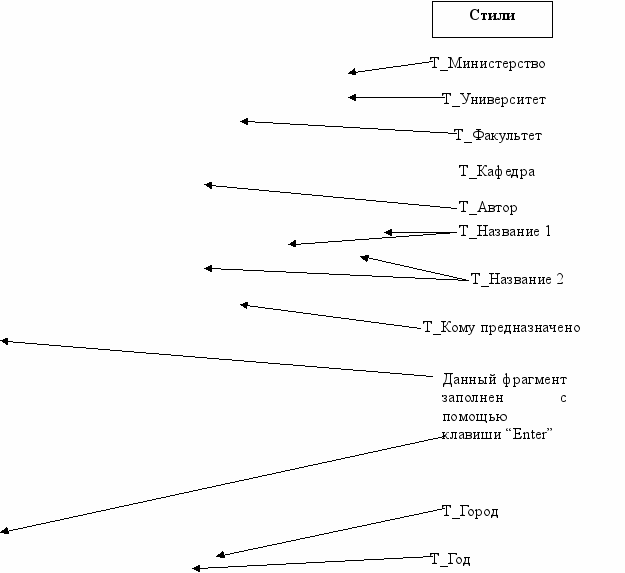 Стили

Т_Министерство

Т_Университет

Т_Факультет

Т_Кафедра

Т_Автор

Т_Название 1

Т_Название 2

Т_Кому предназначено

Данный фрагмент заполнен с помощью клавиши “Enter”

Т_Город

Т_Год